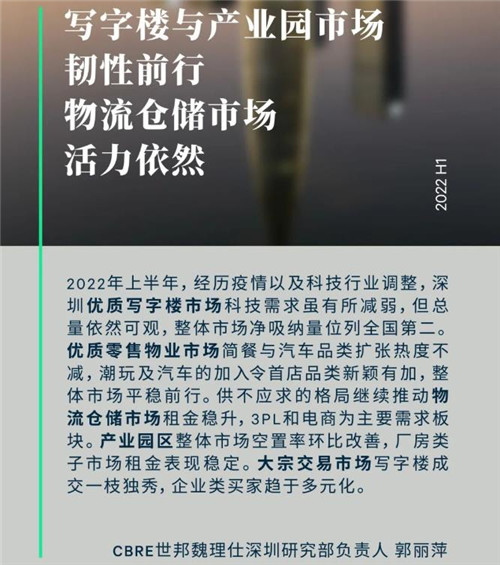 写字楼与产业园市场
韧性前行
物流仓储市场
活力依然

2022 H1

2022年上半年，经历疫情以及科技行业调整，深圳优质写字楼市场科技需求虽有所减弱，但总量依然可观，整体市场净吸纳量位列全国第二。优质零售物业市场简餐与汽车品类扩张热度不减，潮玩及汽车的加入令首店品类新颖有加，整体市场平稳前行。供不应求的格局继续推动物流仓储市场租金稳升，3PL和电商为主要需求板块。产业园区整体市场空置率环比改善，厂房类子市场租金表现稳定。大宗交易市场写字楼成交一枝独秀，企业类买家趋于多元化。

CBRE世邦魏理仕深圳研究部负责人 郭丽萍